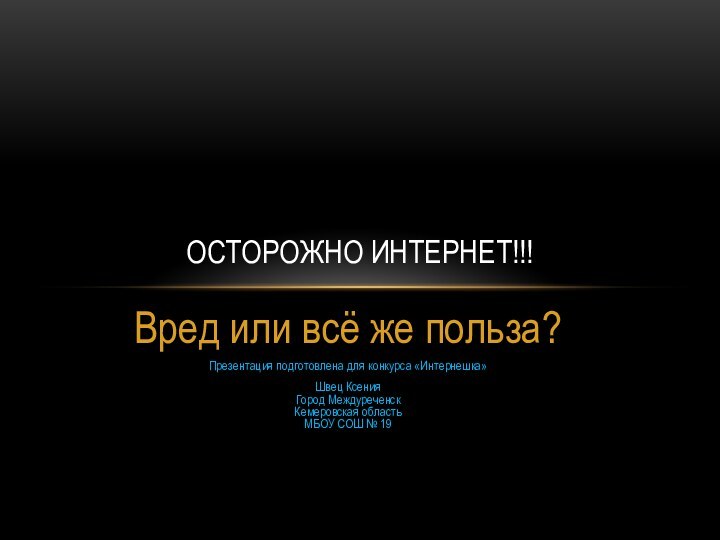 ОСТОРОЖНО ИНТЕРНЕТ!!!

Вред или всё же польза?

Презентация подготовлена для конкурса «Интернешка»

Швец Ксения
Город Междуреченск
Кемеровская область
МБОУ СОШ № 19